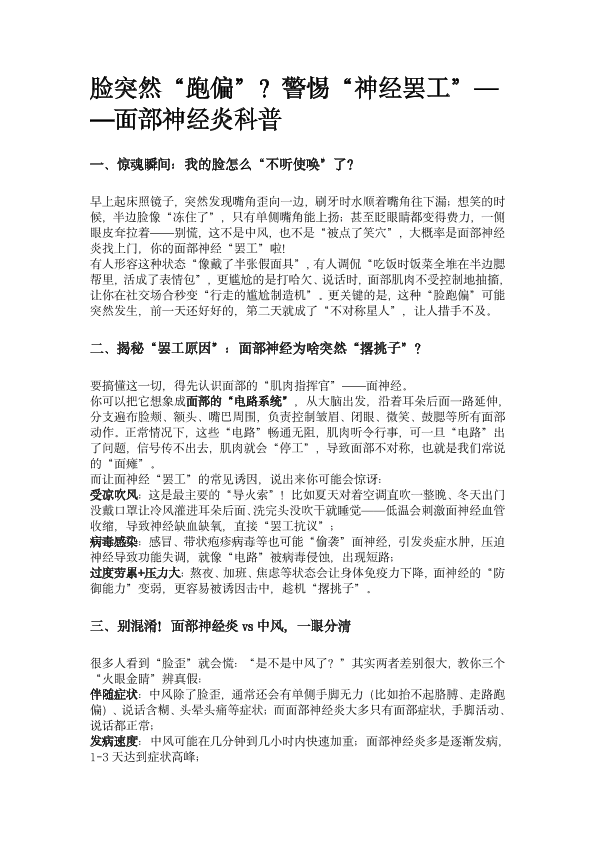 脸突然“跑偏”？警惕“神经罢工”——面部神经炎科普

一、惊魂瞬间：我的脸怎么“不听使唤”了？

早上起床照镜子，突然发现嘴角歪向一边，刷牙时水顺着嘴角往下漏；想笑的时候，半边脸像“冻住了”，只有单侧嘴角能上扬；甚至眨眼睛都变得费力，一侧眼皮耷拉着——别慌，这不是中风，也不是“被点了笑穴”，大概率是面部神经炎找上门，你的面部神经“罢工”啦！
有人形容这种状态“像戴了半张假面具”，有人调侃“吃饭时饭菜全堆在半边腮帮里，活成了表情包”，更尴尬的是打哈欠、说话时，面部肌肉不受控制地抽搐，让你在社交场合秒变“行走的尴尬制造机”。更关键的是，这种“脸跑偏”可能突然发生，前一天还好好的，第二天就成了“不对称星人”，让人措手不及。

二、揭秘“罢工原因”：面部神经为啥突然“撂挑子”？

要搞懂这一切，得先认识面部的“肌肉指挥官”——面神经。
你可以把它想象成面部的“电路系统”，从大脑出发，沿着耳朵后面一路延伸，分支遍布脸颊、额头、嘴巴周围，负责控制皱眉、闭眼、微笑、鼓腮等所有面部动作。正常情况下，这些“电路”畅通无阻，肌肉听令行事，可一旦“电路”出了问题，信号传不出去，肌肉就会“停工”，导致面部不对称，也就是我们常说的“面瘫”。
而让面神经“罢工”的常见诱因，说出来你可能会惊讶：
受凉吹风：这是最主要的“导火索”！比如夏天对着空调直吹一整晚、冬天出门没戴口罩让冷风灌进耳朵后面、洗完头没吹干就睡觉——低温会刺激面神经血管收缩，导致神经缺血缺氧，直接“罢工抗议”；
病毒感染：感冒、带状疱疹病毒等也可能“偷袭”面神经，引发炎症水肿，压迫神经导致功能失调，就像“电路”被病毒侵蚀，出现短路；
过度劳累+压力大：熬夜、加班、焦虑等状态会让身体免疫力下降，面神经的“防御能力”变弱，更容易被诱因击中，趁机“撂挑子”。

三、别混淆！面部神经炎 vs 中风，一眼分清

很多人看到“脸歪”就会慌：“是不是中风了？”其实两者差别很大，教你三个“火眼金睛”辨真假：
伴随症状：中风除了脸歪，通常还会有单侧手脚无力（比如抬不起胳膊、走路跑偏）、说话含糊、头晕头痛等症状；而面部神经炎大多只有面部症状，手脚活动、说话都正常；
发病速度：中风可能在几分钟到几小时内快速加重；面部神经炎多是逐渐发病，1-3 天达到症状高峰；